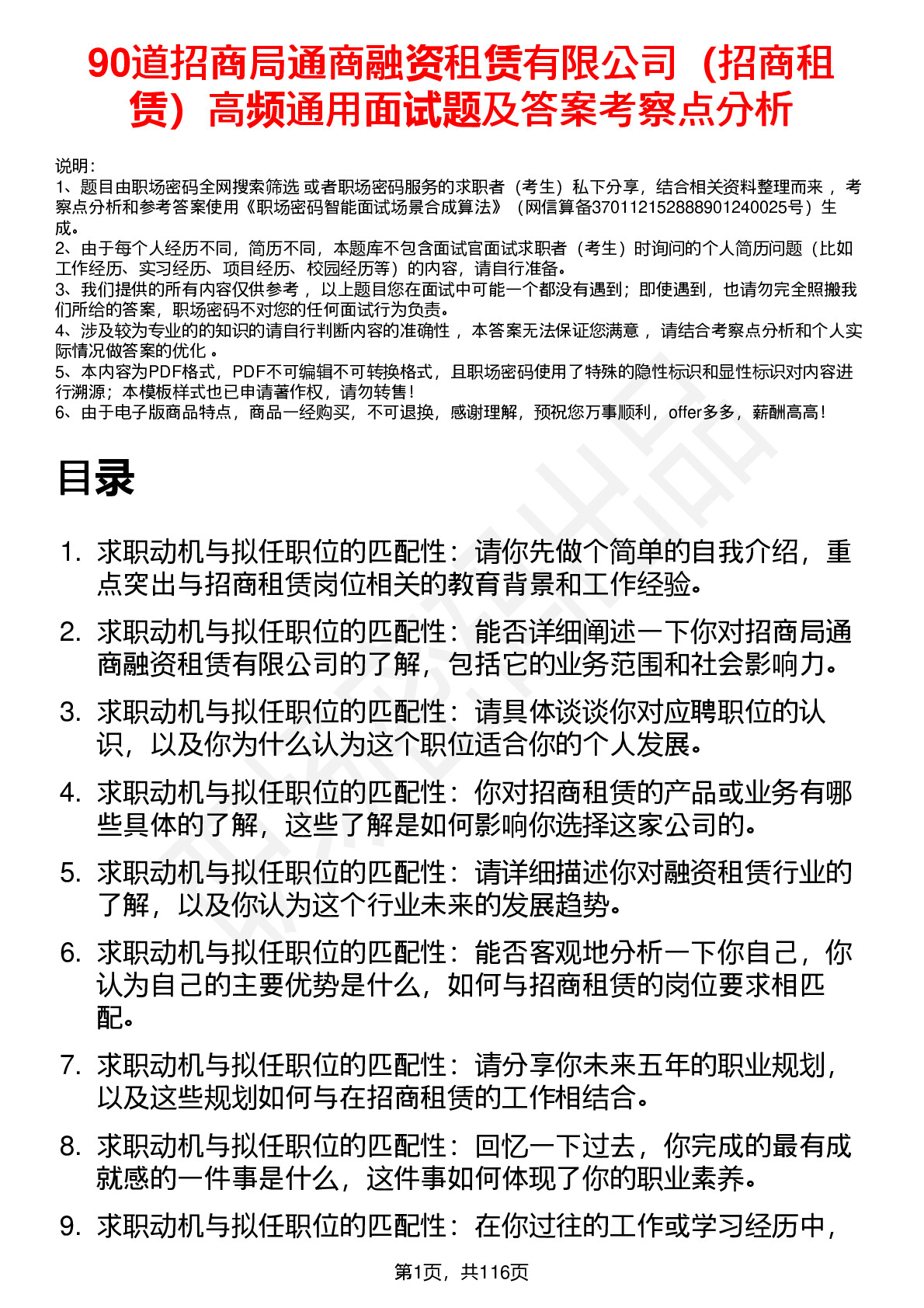 90道招商局通商融资租赁有限公司（招商租赁）高频通用面试题及答案考察点分析

说明：
1、题目由职场密码全网搜索筛选 或者职场密码服务的求职者（考生）私下分享，结合相关资料整理而来 ，考察点分析和参考答案使用《职场密码智能面试场景合成算法》（网信算备370112152888901240025号）生成。
2、由于每个人经历不同，简历不同，本题库不包含面试官面试求职者（考生）时询问的个人简历问题（比如工作经历、实习经历、项目经历、校园经历等）的内容，请自行准备。
3、我们提供的所有内容仅供参考 ，以上题目您在面试中可能一个都没有遇到；即使遇到，也请勿完全照搬我们所给的答案，职场密码不对您的任何面试行为负责。
4、涉及较为专业的的知识的请自行判断内容的准确性 ，本答案无法保证您满意 ，请结合考察点分析和个人实际情况做答案的优化 。
5、本内容为PDF格式，PDF不可编辑不可转换格式，且职场密码使用了特殊的隐性标识和显性标识对内容进行溯源；本模板样式也已申请著作权，请勿转售！
6、由于电子版商品特点，商品一经购买，不可退换，感谢理解，预祝您万事顺利，offer多多，薪酬高高！

目录

1. 求职动机与拟任职位的匹配性：请你先做个简单的自我介绍，重点突出与招商租赁岗位相关的教育背景和工作经验。
2. 求职动机与拟任职位的匹配性：能否详细阐述一下你对招商局通商融资租赁有限公司的了解，包括它的业务范围和社会影响力。
3. 求职动机与拟任职位的匹配性：请具体谈谈你对应聘职位的认识，以及你为什么认为这个职位适合你的个人发展。
4. 求职动机与拟任职位的匹配性：你对招商租赁的产品或业务有哪些具体的了解，这些了解是如何影响你选择这家公司的。
5. 求职动机与拟任职位的匹配性：请详细描述你对融资租赁行业的了解，以及你认为这个行业未来的发展趋势。
6. 求职动机与拟任职位的匹配性：能否客观地分析一下你自己，你认为自己的主要优势是什么，如何与招商租赁的岗位要求相匹配。
7. 求职动机与拟任职位的匹配性：请分享你未来五年的职业规划，以及这些规划如何与在招商租赁的工作相结合。
8. 求职动机与拟任职位的匹配性：回忆一下过去，你完成的最有成就感的一件事是什么，这件事如何体现了你的职业素养。
9. 求职动机与拟任职位的匹配性：在你过往的工作或学习经历中，

第1页，共116页